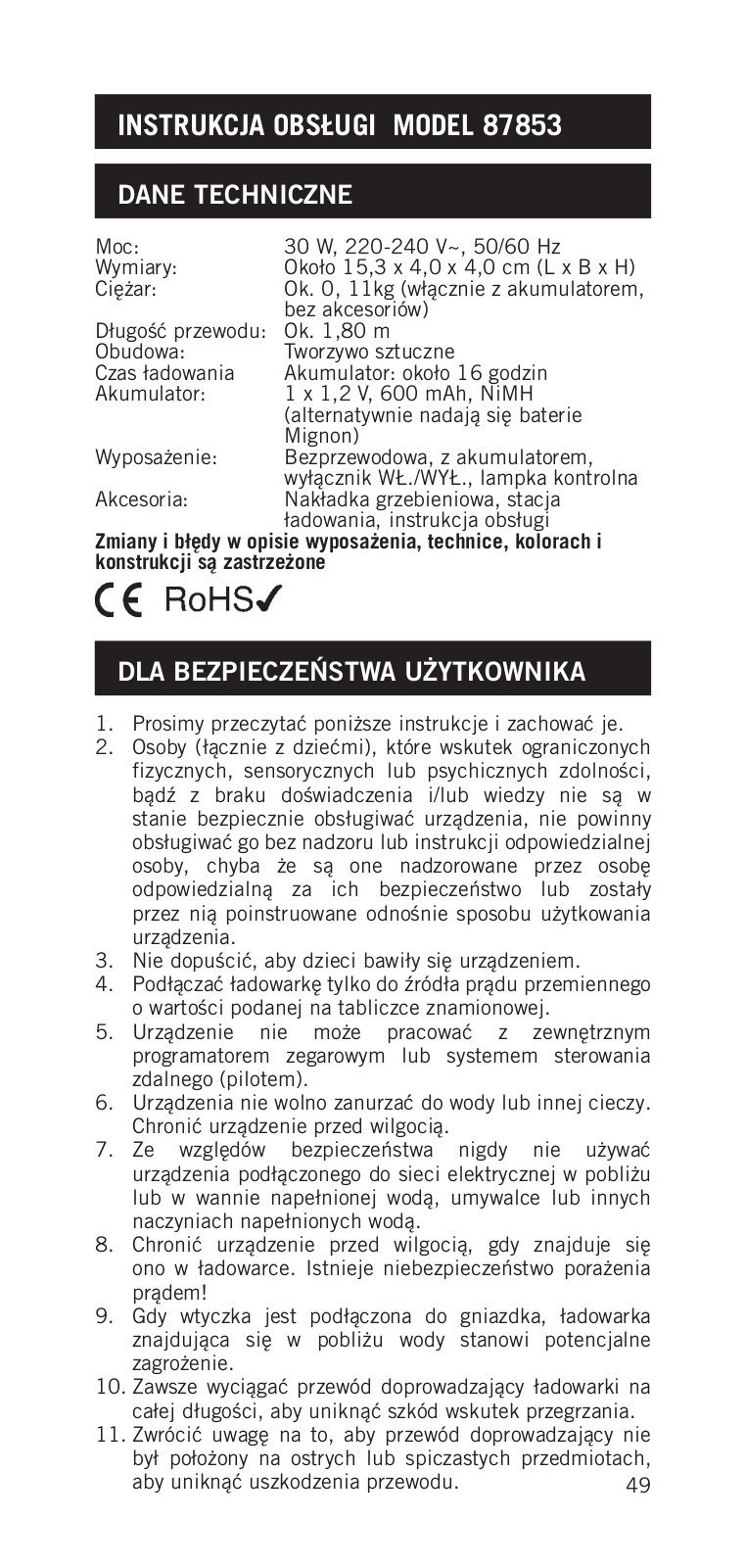 INSTRUKCJA OBSŁUGI MODEL 87853

DANE TECHNICZNE

| | |
|---|---|
| Moc: | 30 W, 220-240 V~, 50/60 Hz |
| Wymiary: | Około 15,3 x 4,0 x 4,0 cm (L x B x H) |
| Ciężar: | Ok. 0, 11kg (włącznie z akumulatorem, bez akcesoriów) |
| Długość przewodu: | Ok. 1,80 m |
| Obudowa: | Tworzywo sztuczne |
| Czas ładowania | Akumulator: około 16 godzin |
| Akumulator: | 1 x 1,2 V, 600 mAh, NiMH (alternatywnie nadają się baterie Mignon) |
| Wyposażenie: | Bezprzewodowa, z akumulatorem, wyłącznik WŁ./WYŁ., lampka kontrolna |
| Akcesoria: | Nakładka grzebieniowa, stacja ładowania, instrukcja obsługi |

Zmiany i błędy w opisie wyposażenia, technice, kolorach i konstrukcji są zastrzeżone

CE RoHS✓

DLA BEZPIECZEŃSTWA UŻYTKOWNIKA

1. Prosimy przeczytać poniższe instrukcje i zachować je.
2. Osoby (łącznie z dziećmi), które wskutek ograniczonych fizycznych, sensorycznych lub psychicznych zdolności, bądź z braku doświadczenia i/lub wiedzy nie są w stanie bezpiecznie obsługiwać urządzenia, nie powinny obsługiwać go bez nadzoru lub instrukcji odpowiedzialnej osoby, chyba że są one nadzorowane przez osobę odpowiedzialną za ich bezpieczeństwo lub zostały przez nią poinstruowane odnośnie sposobu użytkowania urządzenia.
3. Nie dopuścić, aby dzieci bawiły się urządzeniem.
4. Podłączać ładowarkę tylko do źródła prądu przemiennego o wartości podanej na tabliczce znamionowej.
5. Urządzenie nie może pracować z zewnętrznym programatorem zegarowym lub systemem sterowania zdalnego (pilotem).
6. Urządzenia nie wolno zanurzać do wody lub innej cieczy. Chronić urządzenie przed wilgocią.
7. Ze względów bezpieczeństwa nigdy nie używać urządzenia podłączonego do sieci elektrycznej w pobliżu lub w wannie napełnionej wodą, umywalce lub innych naczyniach napełnionych wodą.
8. Chronić urządzenie przed wilgocią, gdy znajduje się ono w ładowarce. Istnieje niebezpieczeństwo porażenia prądem!
9. Gdy wtyczka jest podłączona do gniazdka, ładowarka znajdująca się w pobliżu wody stanowi potencjalne zagrożenie.
10. Zawsze wyciągać przewód doprowadzający ładowarki na całej długości, aby uniknąć szkód wskutek przegrzania.
11. Zwrócić uwagę na to, aby przewód doprowadzający nie był położony na ostrych lub spiczastych przedmiotach, aby uniknąć uszkodzenia przewodu.

49